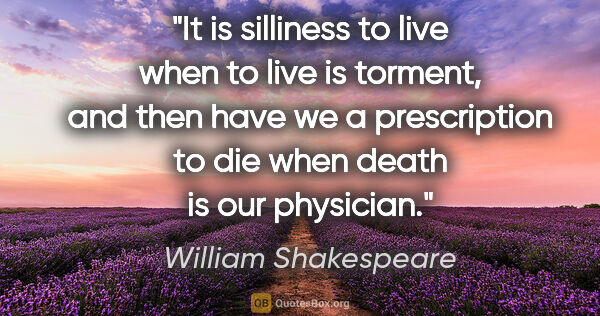 "It is silliness to live when to live is torment, and then have we a prescription to die when death is our physician."

William Shakespeare

QB QuotesBox.org